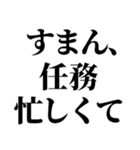 すまん、
任務
忙しくて